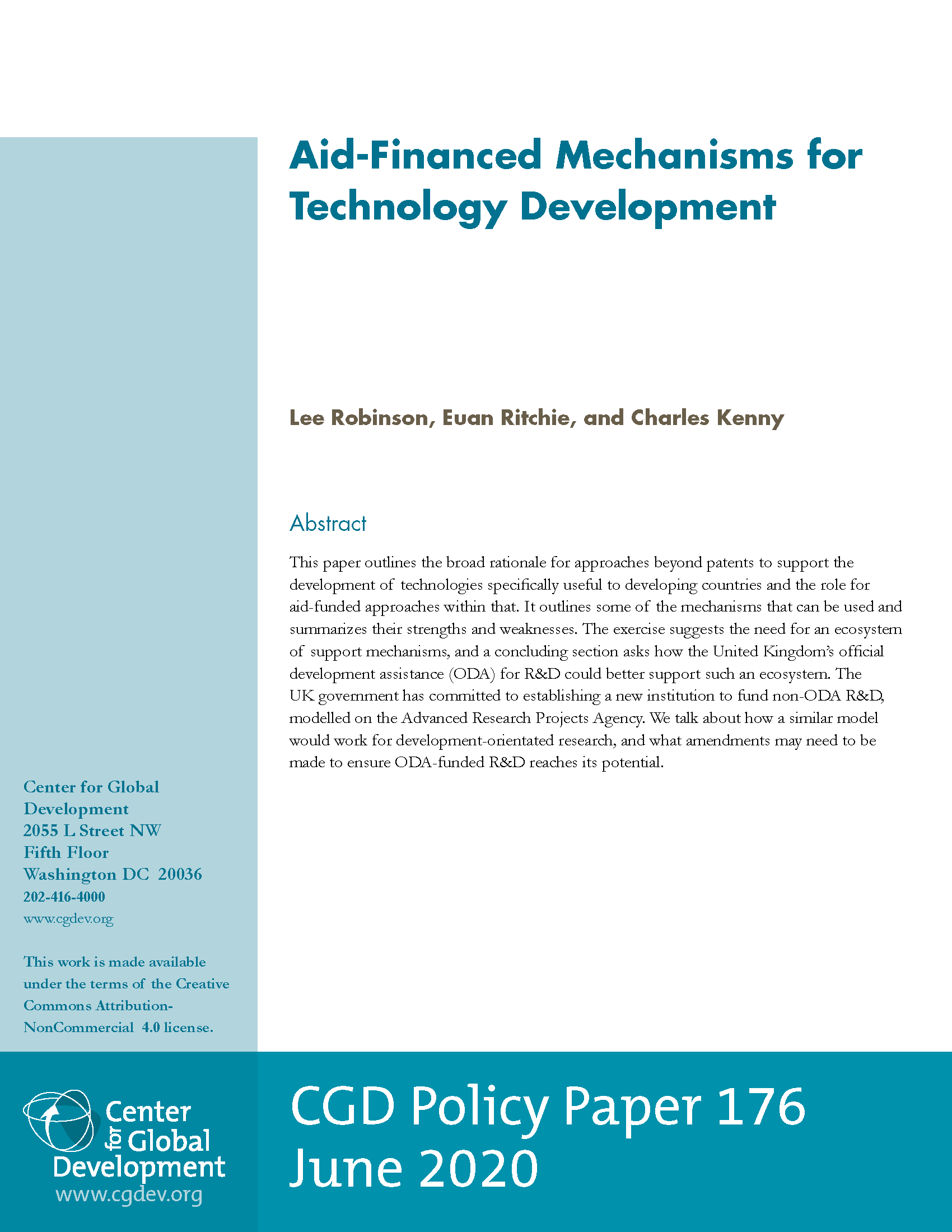 Aid-Financed Mechanisms for Technology Development

Lee Robinson, Euan Ritchie, and Charles Kenny

Abstract

This paper outlines the broad rationale for approaches beyond patents to support the development of technologies specifically useful to developing countries and the role for aid-funded approaches within that. It outlines some of the mechanisms that can be used and summarizes their strengths and weaknesses. The exercise suggests the need for an ecosystem of support mechanisms, and a concluding section asks how the United Kingdom's official development assistance (ODA) for R&D could better support such an ecosystem. The UK government has committed to establishing a new institution to fund non-ODA R&D, modelled on the Advanced Research Projects Agency. We talk about how a similar model would work for development-orientated research, and what amendments may need to be made to ensure ODA-funded R&D reaches its potential.

Center for Global Development
2055 L Street NW
Fifth Floor
Washington DC 20036
202-416-4000
www.cgdev.org

This work is made available under the terms of the Creative Commons Attribution-NonCommercial 4.0 license.

Center for Global Development
www.cgdev.org

CGD Policy Paper 176
June 2020